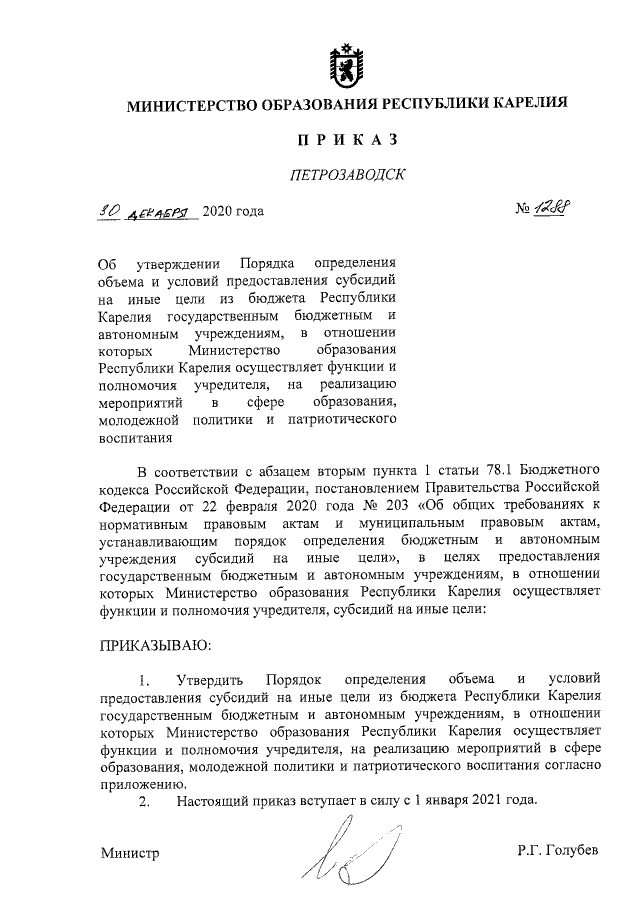 МИНИСТЕРСТВО ОБРАЗОВАНИЯ РЕСПУБЛИКИ КАРЕЛИЯ

ПРИКАЗ

ПЕТРОЗАВОДСК

30 декабря 2020 года

№ 1288

Об утверждении Порядка определения объема и условий предоставления субсидий на иные цели из бюджета Республики Карелия государственным бюджетным и автономным учреждениям, в отношении которых Министерство образования Республики Карелия осуществляет функции и полномочия учредителя, на реализацию мероприятий в сфере образования, молодежной политики и патриотического воспитания

В соответствии с абзацем вторым пункта 1 статьи 78.1 Бюджетного кодекса Российской Федерации, постановлением Правительства Российской Федерации от 22 февраля 2020 года № 203 «Об общих требованиях к нормативным правовым актам и муниципальным правовым актам, устанавливающим порядок определения бюджетным и автономным учреждения субсидий на иные цели», в целях предоставления государственным бюджетным и автономным учреждениям, в отношении которых Министерство образования Республики Карелия осуществляет функции и полномочия учредителя, субсидий на иные цели:

ПРИКАЗЫВАЮ:

1. Утвердить Порядок определения объема и условий предоставления субсидий на иные цели из бюджета Республики Карелия государственным бюджетным и автономным учреждениям, в отношении которых Министерство образования Республики Карелия осуществляет функции и полномочия учредителя, на реализацию мероприятий в сфере образования, молодежной политики и патриотического воспитания согласно приложению.

2. Настоящий приказ вступает в силу с 1 января 2021 года.

Министр

Р.Г. Голубев